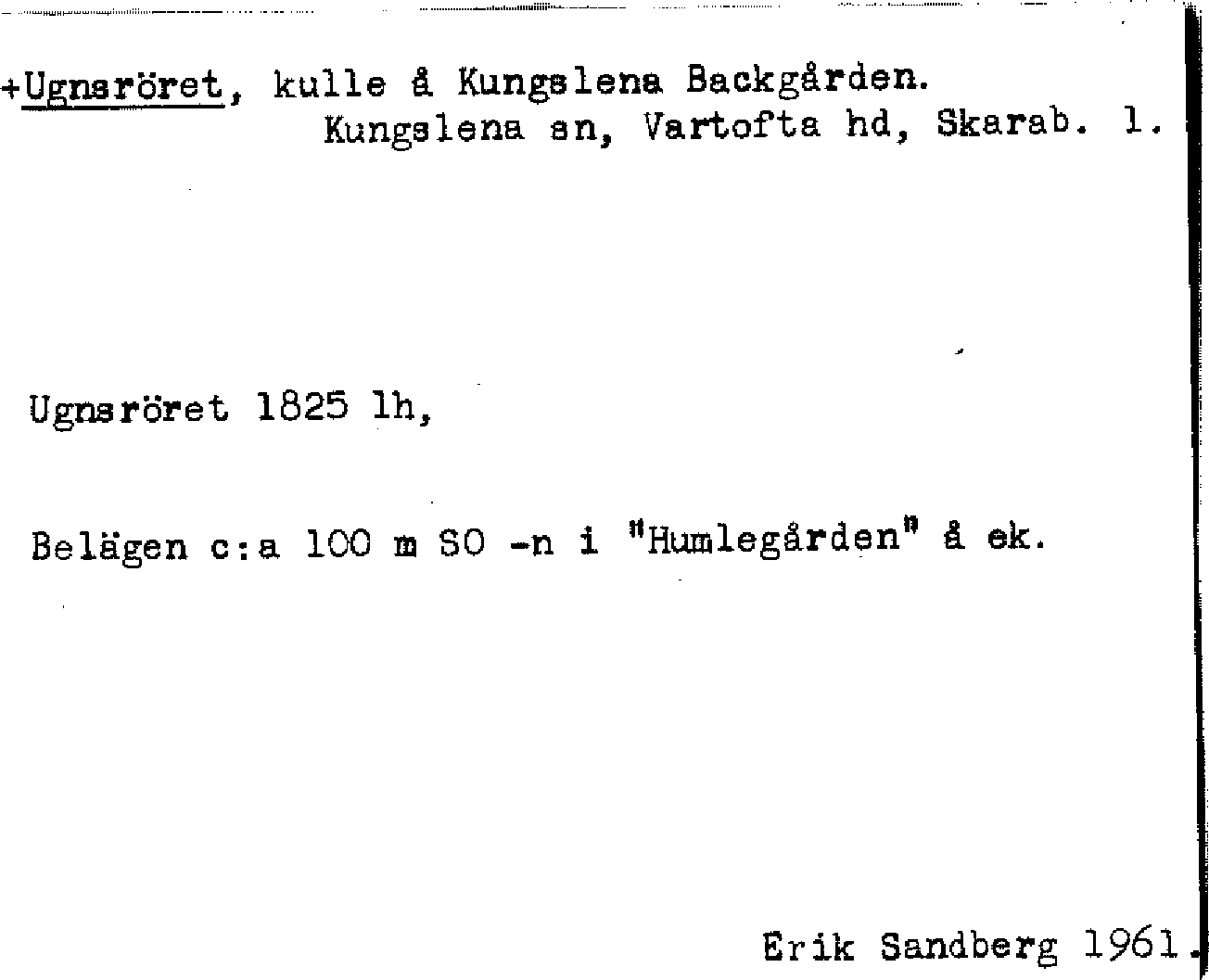 +Ugnsröret, kulle å Kungslena Backgården.
Kungslena sn, Vartofta hd, Skarab. l.

Ugnsröret 1825 lh,

Belägen c:a 100 m SO -n i "Humlegården" å ek.

Erik Sandberg 1961.